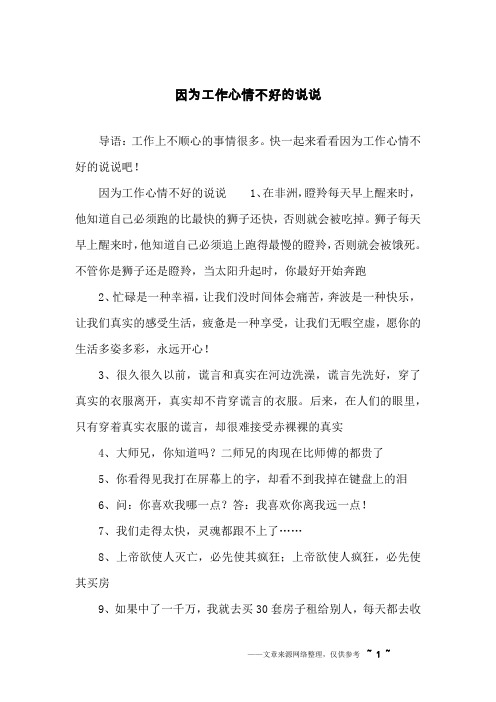 因为工作心情不好的说说

导语：工作上不顺心的事情很多。快一起来看看因为工作心情不好的说说吧！

因为工作心情不好的说说　　1、在非洲，瞪羚每天早上醒来时，他知道自己必须跑的比最快的狮子还快，否则就会被吃掉。狮子每天早上醒来时，他知道自己必须追上跑得最慢的瞪羚，否则就会被饿死。不管你是狮子还是瞪羚，当太阳升起时，你最好开始奔跑

2、忙碌是一种幸福，让我们没时间体会痛苦，奔波是一种快乐，让我们真实的感受生活，疲惫是一种享受，让我们无暇空虚，愿你的生活多姿多彩，永远开心！

3、很久很久以前，谎言和真实在河边洗澡，谎言先洗好，穿了真实的衣服离开，真实却不肯穿谎言的衣服。后来，在人们的眼里，只有穿着真实衣服的谎言，却很难接受赤裸裸的真实

4、大师兄，你知道吗？二师兄的肉现在比师傅的都贵了

5、你看得见我打在屏幕上的字，却看不到我掉在键盘上的泪

6、问：你喜欢我哪一点？答：我喜欢你离我远一点！

7、我们走得太快，灵魂都跟不上了……

8、上帝欲使人灭亡，必先使其疯狂；上帝欲使人疯狂，必先使其买房

9、如果中了一千万，我就去买30套房子租给别人，每天都去收

——文章来源网络整理，仅供参考 ~ 1 ~